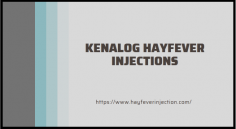 KENALOG HAYFEVER INJECTIONS

https://www.hayfeverinjection.com/